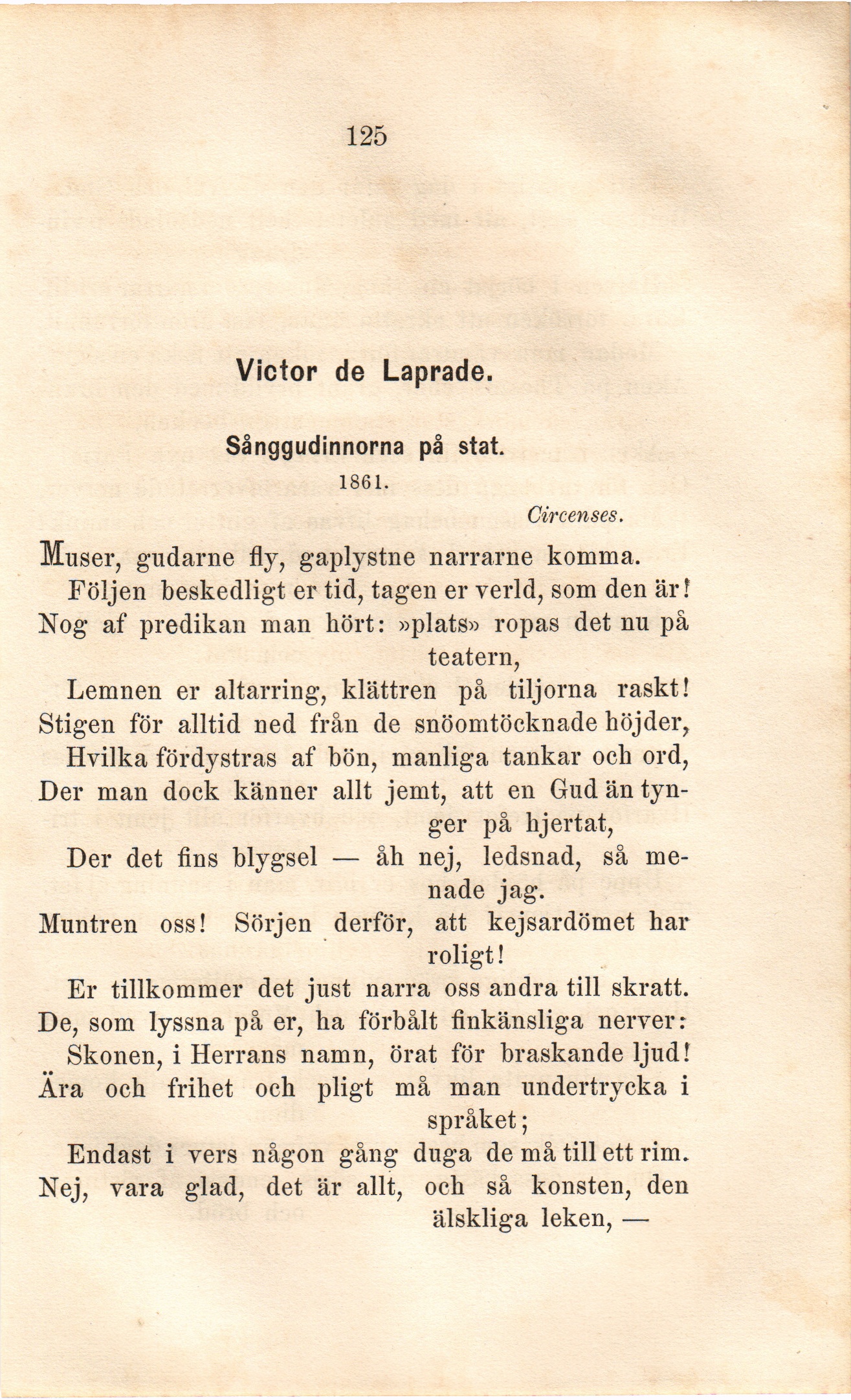 125

Victor de Laprade.

Sånggudinnorna på stat.

1861.

Circenses.

Muser, gudarne fly, gaplystne narrarne komma.
Följen beskedligt er tid, tagen er verld, som den är!
Nog af predikan man hört: »plats» ropas det nu på teatern,
Lemnen er altarring, klättren på tiljorna raskt!
Stigen för alltid ned från de snöomtöcknade höjder,
Hvilka fördystras af bön, manliga tankar och ord,
Der man dock känner allt jemt, att en Gud än tynger på hjertat,
Der det fins blygsel — åh nej, ledsnad, så menade jag.
Muntren oss! Sörjen derför, att kejsardömet har roligt!
Er tillkommer det just narra oss andra till skratt.
De, som lyssna på er, ha förbålt finkänsliga nerver:
Skonen, i Herrans namn, örat för braskande ljud!
Ära och frihet och pligt må man undertrycka i språket;
Endast i vers någon gång duga de må till ett rim.
Nej, vara glad, det är allt, och så konsten, den älskliga leken, —